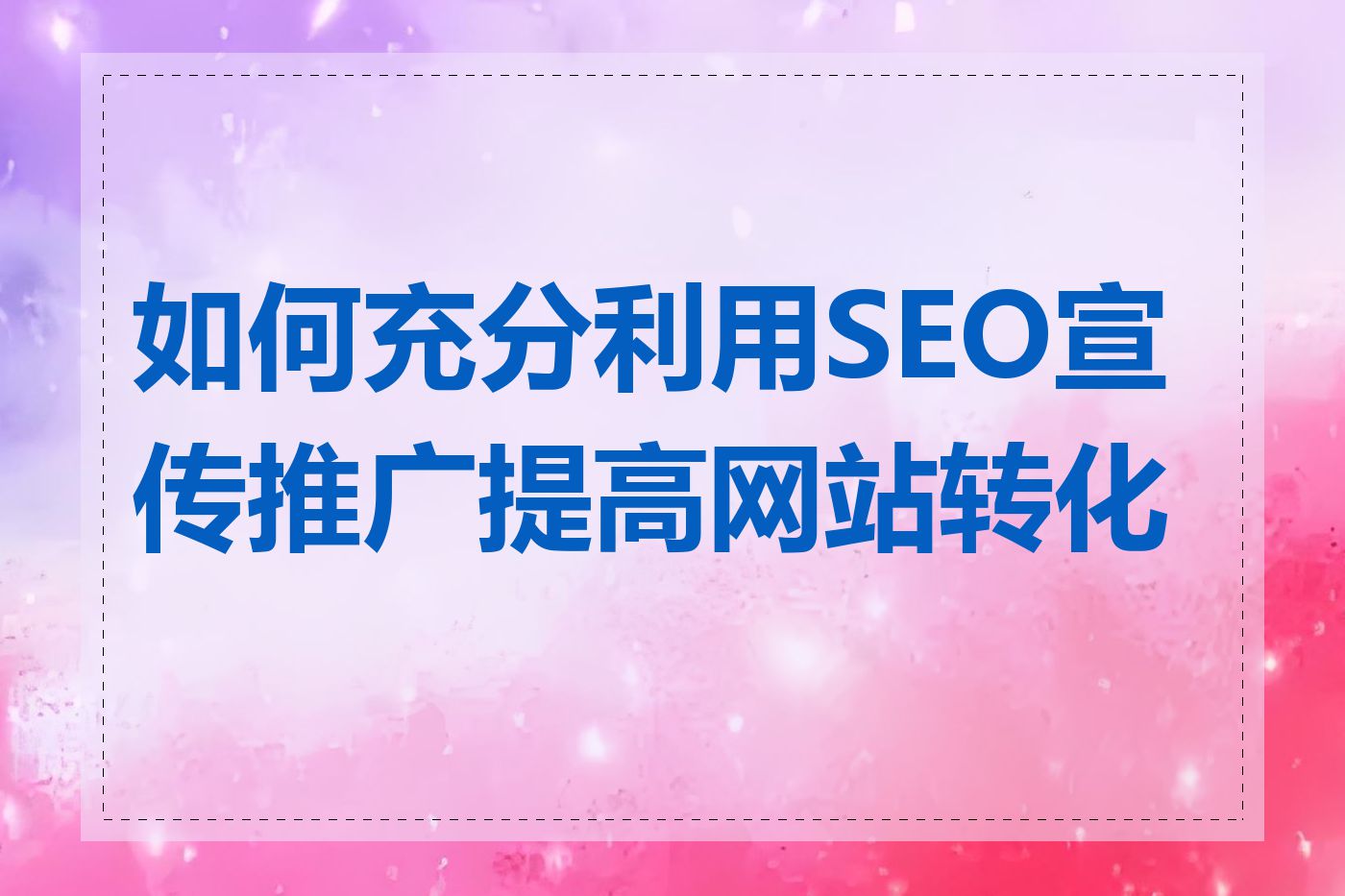 如何充分利用SEO宣传推广提高网站转化